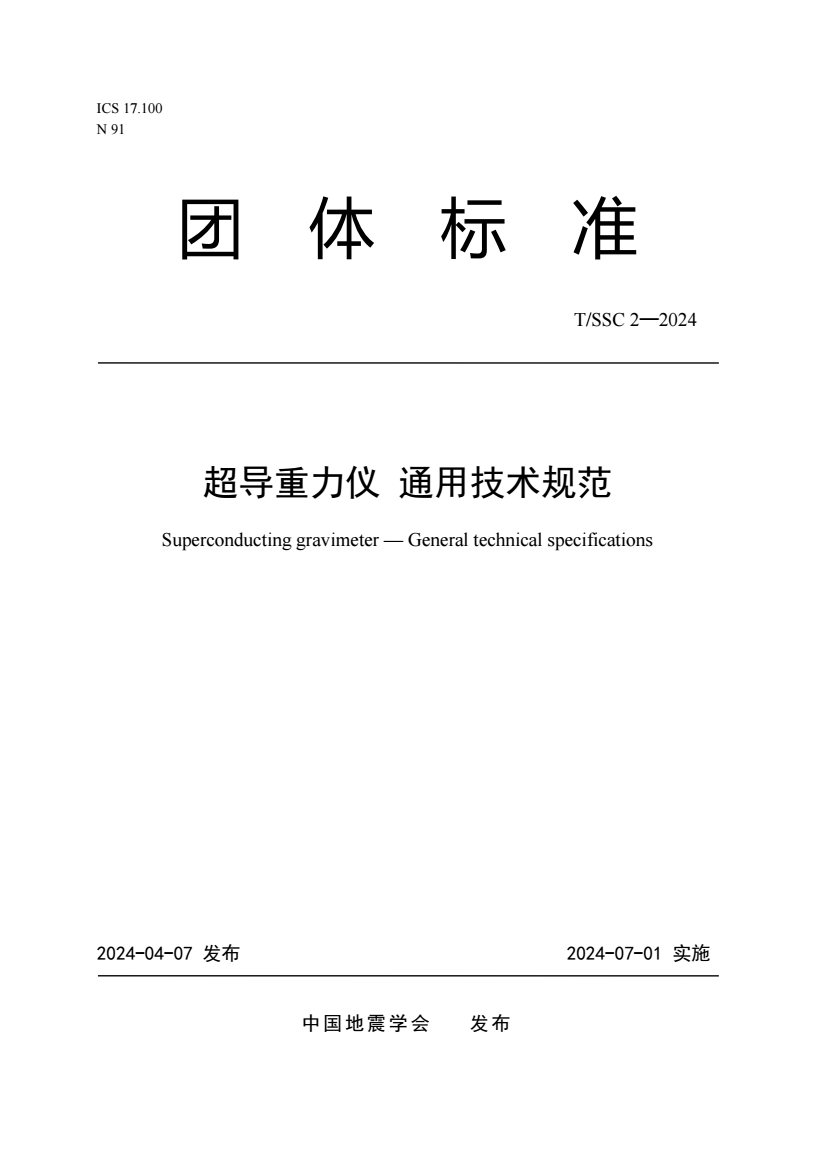 ICS 17.100
N 91

团 体 标 准

T/SSC 2—2024

超导重力仪 通用技术规范

Superconducting gravimeter — General technical specifications

2024-04-07 发布

2024-07-01 实施

中国地震学会 发布